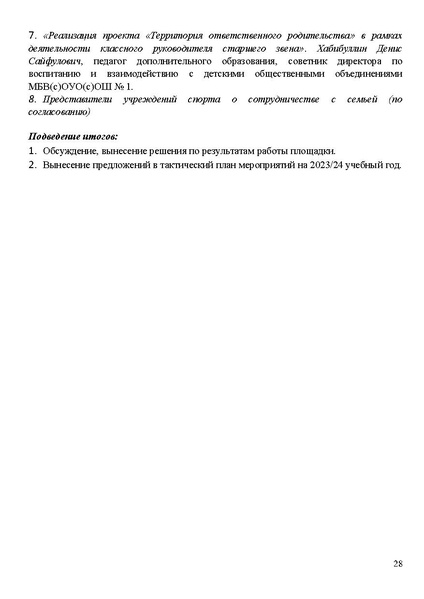 7. «Реализация проекта «Территория ответственного родительства» в рамках деятельности классного руководителя старшего звена». Хабибуллин Денис Сайфулович, педагог дополнительного образования, советник директора по воспитанию и взаимодействию с детскими общественными объединениями МБВ(с)ОУО(с)ОШ № 1.
8. Представители учреждений спорта о сотрудничестве с семьей (по согласованию)

Подведение итогов:
1. Обсуждение, вынесение решения по результатам работы площадки.
2. Вынесение предложений в тактический план мероприятий на 2023/24 учебный год.

28